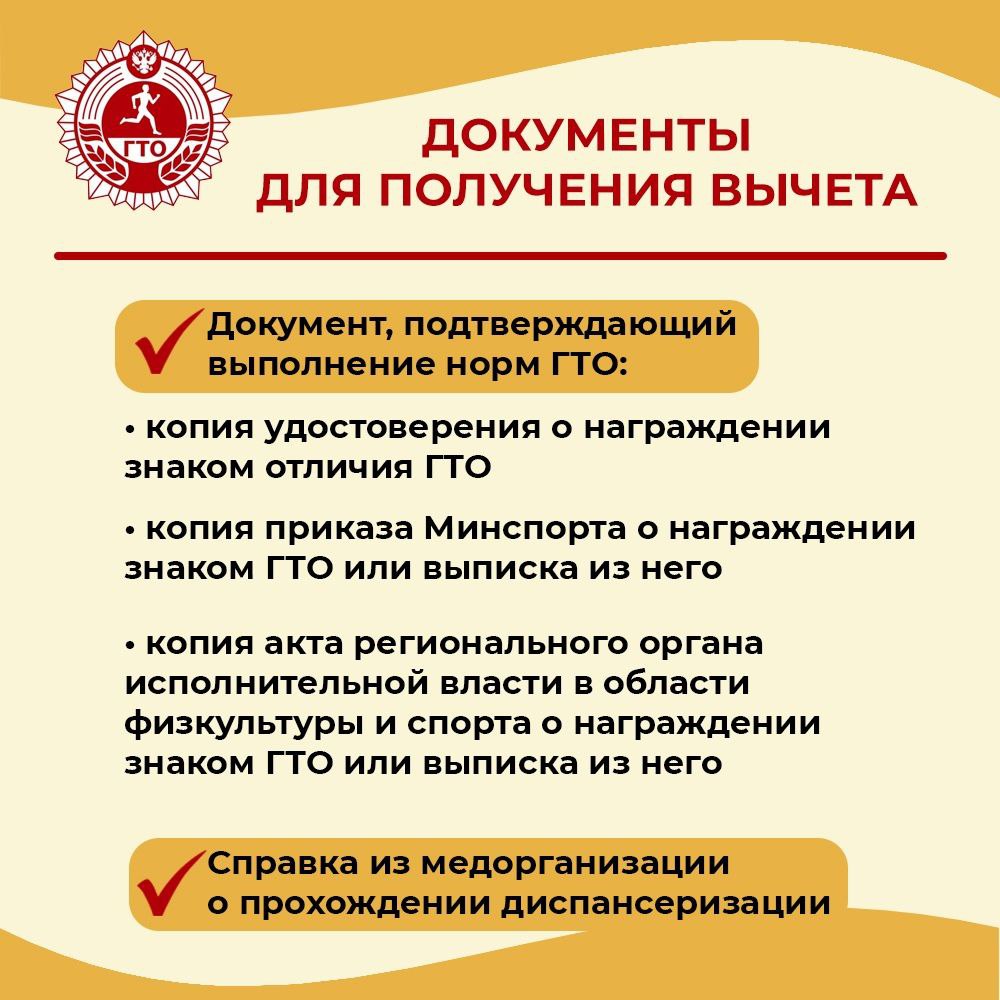 ГТО

ДОКУМЕНТЫ
ДЛЯ ПОЛУЧЕНИЯ ВЫЧЕТА

Документ, подтверждающий выполнение норм ГТО:

• копия удостоверения о награждении знаком отличия ГТО

• копия приказа Минспорта о награждении знаком ГТО или выписка из него

• копия акта регионального органа исполнительной власти в области физкультуры и спорта о награждении знаком ГТО или выписка из него

Справка из медорганизации о прохождении диспансеризации